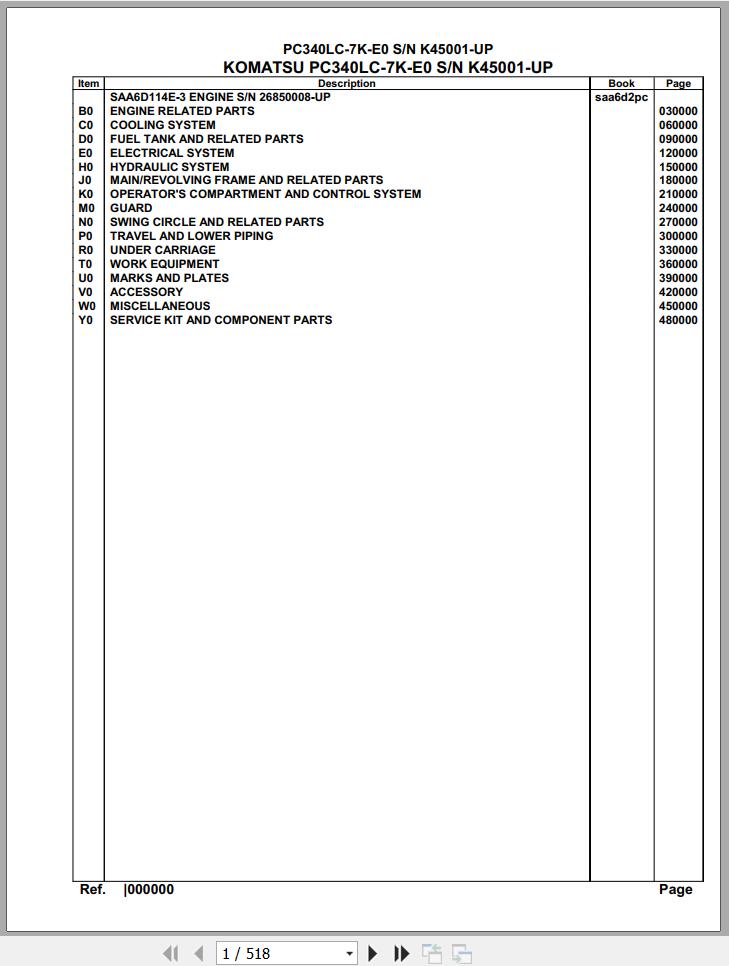 PC340LC-7K-E0 S/N K45001-UP
KOMATSU PC340LC-7K-E0 S/N K45001-UP

| Item | Description | Book | Page |
|---|---|---|---|
| | SAA6D114E-3 ENGINE S/N 26850008-UP | saa6d2pc | |
| B0 | ENGINE RELATED PARTS | | 030000 |
| C0 | COOLING SYSTEM | | 060000 |
| D0 | FUEL TANK AND RELATED PARTS | | 090000 |
| E0 | ELECTRICAL SYSTEM | | 120000 |
| H0 | HYDRAULIC SYSTEM | | 150000 |
| J0 | MAIN/REVOLVING FRAME AND RELATED PARTS | | 180000 |
| K0 | OPERATOR'S COMPARTMENT AND CONTROL SYSTEM | | 210000 |
| M0 | GUARD | | 240000 |
| N0 | SWING CIRCLE AND RELATED PARTS | | 270000 |
| P0 | TRAVEL AND LOWER PIPING | | 300000 |
| R0 | UNDER CARRIAGE | | 330000 |
| T0 | WORK EQUIPMENT | | 360000 |
| U0 | MARKS AND PLATES | | 390000 |
| V0 | ACCESSORY | | 420000 |
| W0 | MISCELLANEOUS | | 450000 |
| Y0 | SERVICE KIT AND COMPONENT PARTS | | 480000 |

Ref. |000000 Page

1 / 518